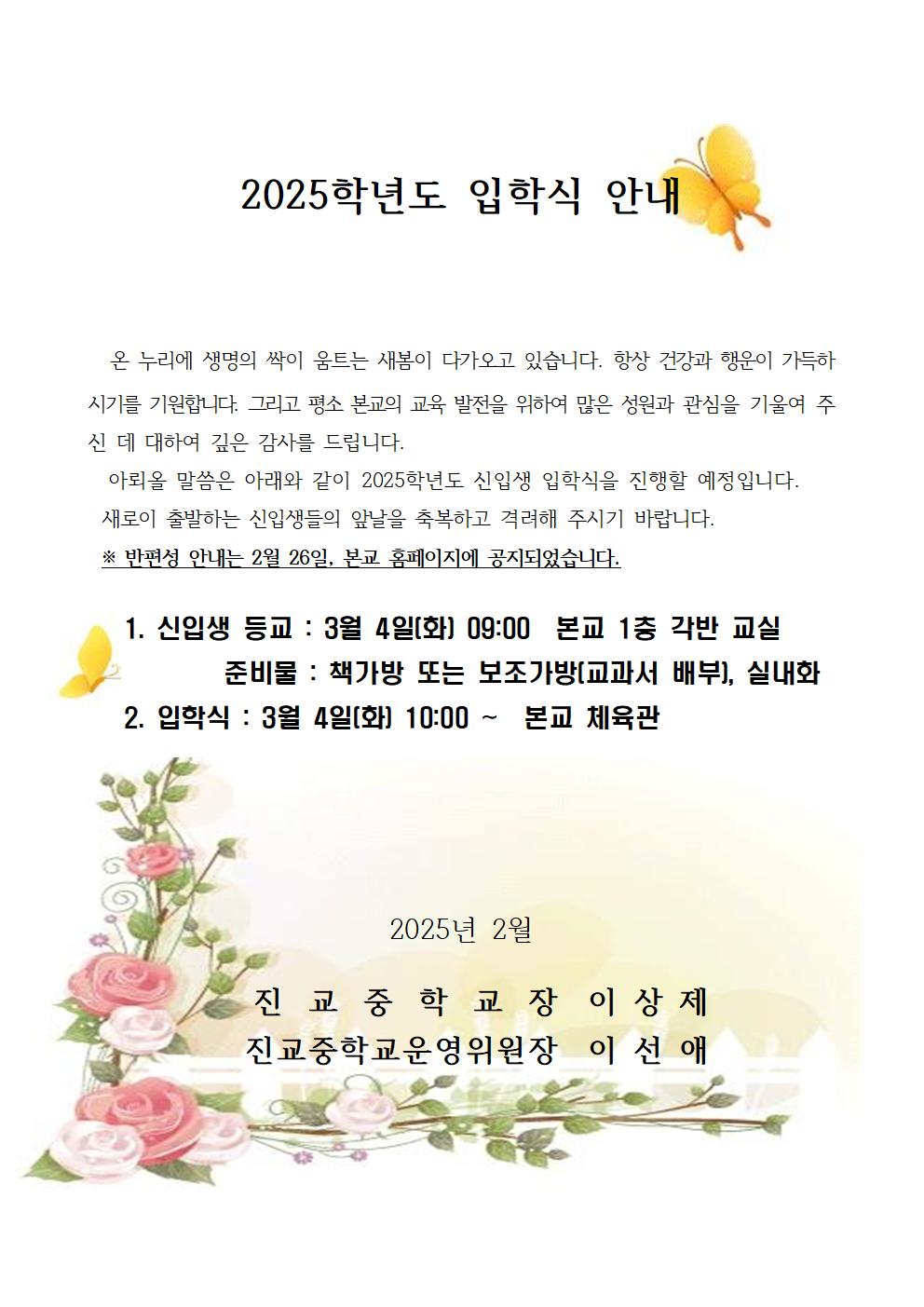 2025학년도 입학식 안내

온 누리에 생명의 싹이 움트는 새봄이 다가오고 있습니다. 항상 건강과 행운이 가득하시기를 기원합니다. 그리고 평소 본교의 교육 발전을 위하여 많은 성원과 관심을 기울여 주신 데 대하여 깊은 감사를 드립니다.

아뢰올 말씀은 아래와 같이 2025학년도 신입생 입학식을 진행할 예정입니다.

새로이 출발하는 신입생들의 앞날을 축복하고 격려해 주시기 바랍니다.

※ 반편성 안내는 2월 26일, 본교 홈페이지에 공지되었습니다.

1. 신입생 등교 : 3월 4일(화) 09:00 본교 1층 각반 교실
준비물 : 책가방 또는 보조가방(교과서 배부), 실내화
2. 입학식 : 3월 4일(화) 10:00 ~ 본교 체육관

2025년 2월

진 교 중 학 교 장 이 상 제
진교중학교운영위원장 이 선 애